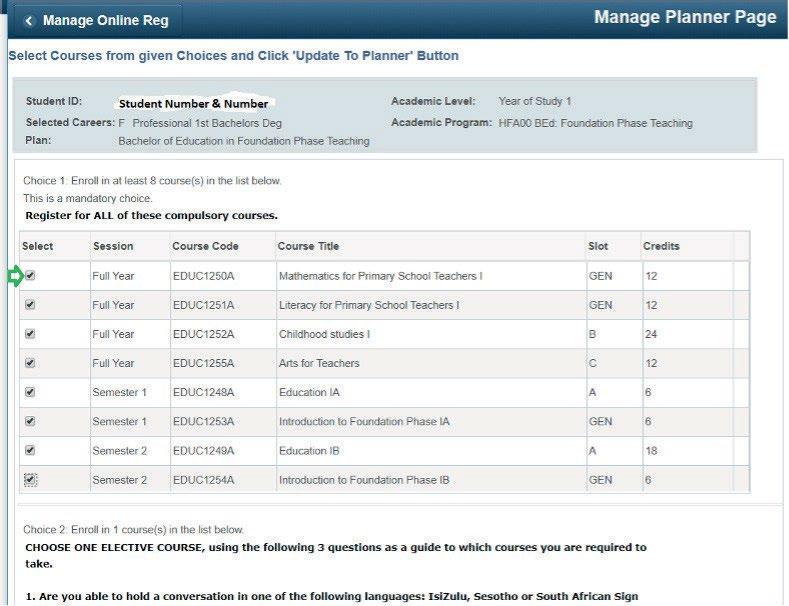 Manage Online Reg

Manage Planner Page

Select Courses from given Choices and Click 'Update To Planner' Button

Student ID: Student Number & Number
Selected Careers: F Professional 1st Bachelors Deg
Plan: Bachelor of Education in Foundation Phase Teaching
Academic Level: Year of Study 1
Academic Program: HFA00 BEd: Foundation Phase Teaching

Choice 1: Enroll in at least 8 course(s) in the list below.
This is a mandatory choice.
Register for ALL of these compulsory courses.

| Select | Session | Course Code | Course Title | Slot | Credits |
|---|---|---|---|---|---|
| ☑ | Full Year | EDUC1250A | Mathematics for Primary School Teachers I | GEN | 12 |
| ☑ | Full Year | EDUC1251A | Literacy for Primary School Teachers I | GEN | 12 |
| ☑ | Full Year | EDUC1252A | Childhood studies I | B | 24 |
| ☑ | Full Year | EDUC1255A | Arts for Teachers | C | 12 |
| ☑ | Semester 1 | EDUC1248A | Education IA | A | 6 |
| ☑ | Semester 1 | EDUC1253A | Introduction to Foundation Phase IA | GEN | 6 |
| ☑ | Semester 2 | EDUC1249A | Education IB | A | 18 |
| ☑ | Semester 2 | EDUC1254A | Introduction to Foundation Phase IB | GEN | 6 |

Choice 2: Enroll in 1 course(s) in the list below.
CHOOSE ONE ELECTIVE COURSE, using the following 3 questions as a guide to which courses you are required to take.

1. Are you able to hold a conversation in one of the following languages: IsiZulu, Sesotho or South African Sign